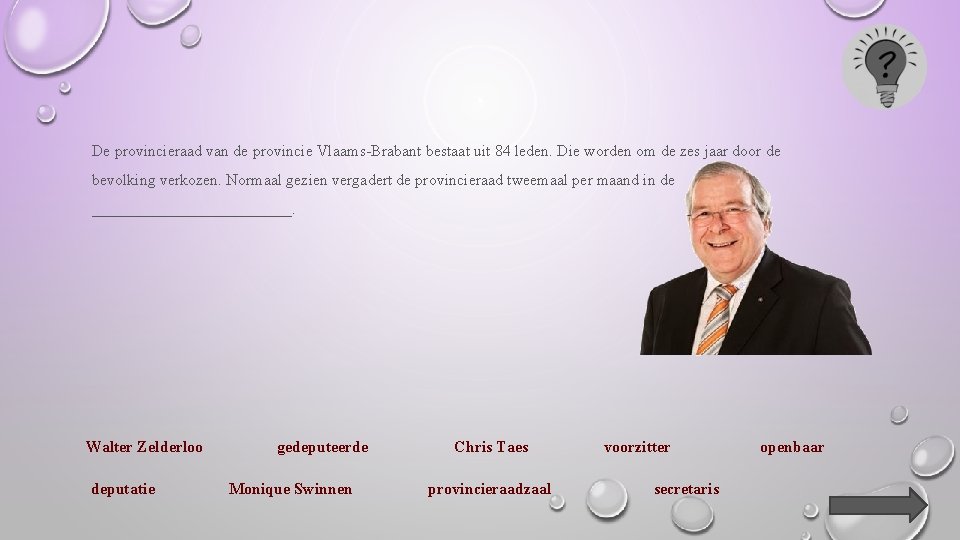 ?

De provincieraad van de provincie Vlaams-Brabant bestaat uit 84 leden. Die worden om de zes jaar door de bevolking verkozen. Normaal gezien vergadert de provincieraad tweemaal per maand in de ________________________.

Walter Zelderloo gedeputeerde Chris Taes voorzitter openbaar

deputatie Monique Swinnen provincieraadzaal secretaris